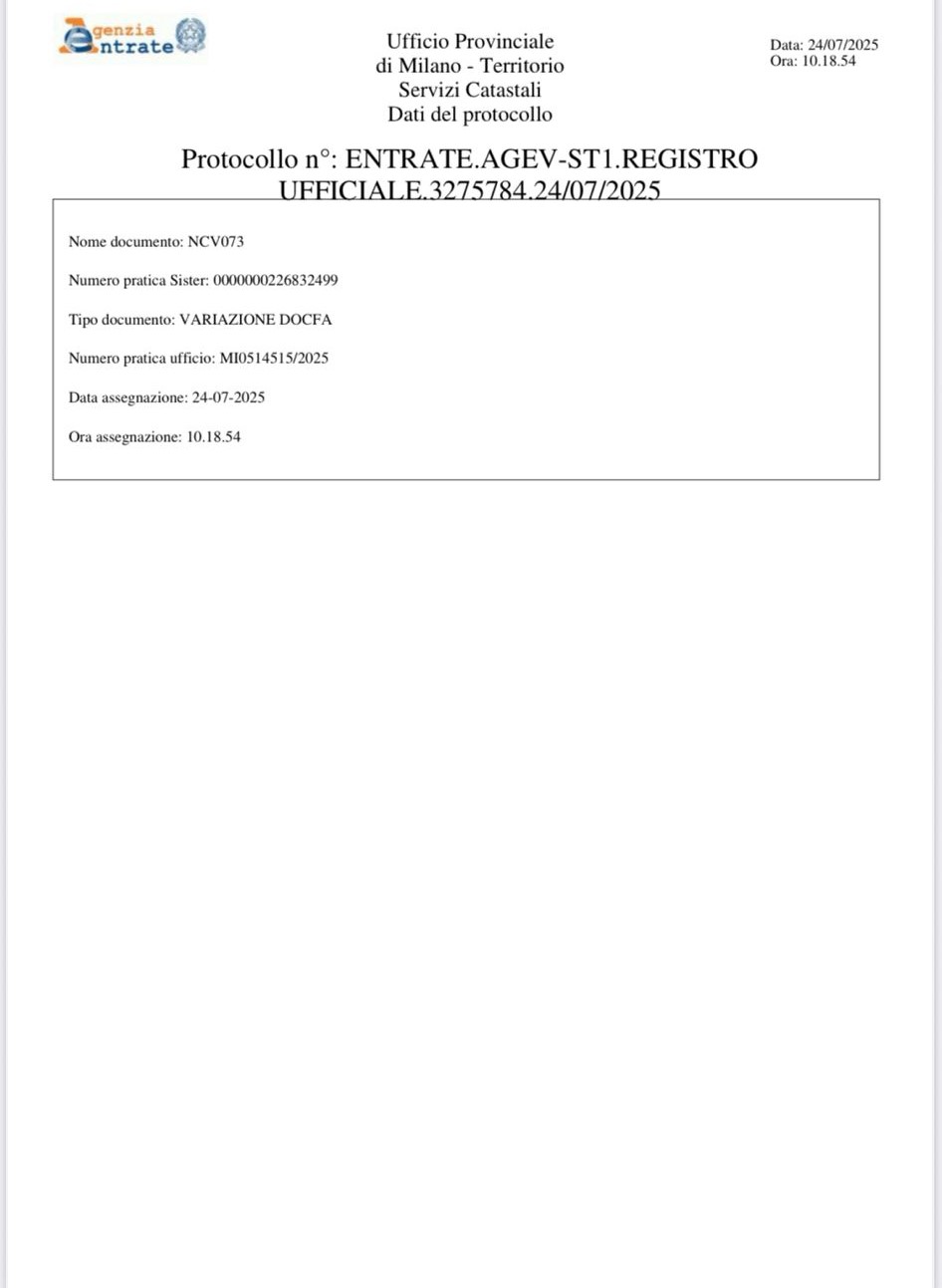 Agenzia Entrate

Ufficio Provinciale
di Milano - Territorio
Servizi Catastali
Dati del protocollo

Data: 24/07/2025
Ora: 10.18.54

Protocollo n°: ENTRATE.AGEV-ST1.REGISTRO UFFICIALE.3275784.24/07/2025

Nome documento: NCV073

Numero pratica Sister: 0000000226832499

Tipo documento: VARIAZIONE DOCFA

Numero pratica ufficio: MI0514515/2025

Data assegnazione: 24-07-2025

Ora assegnazione: 10.18.54